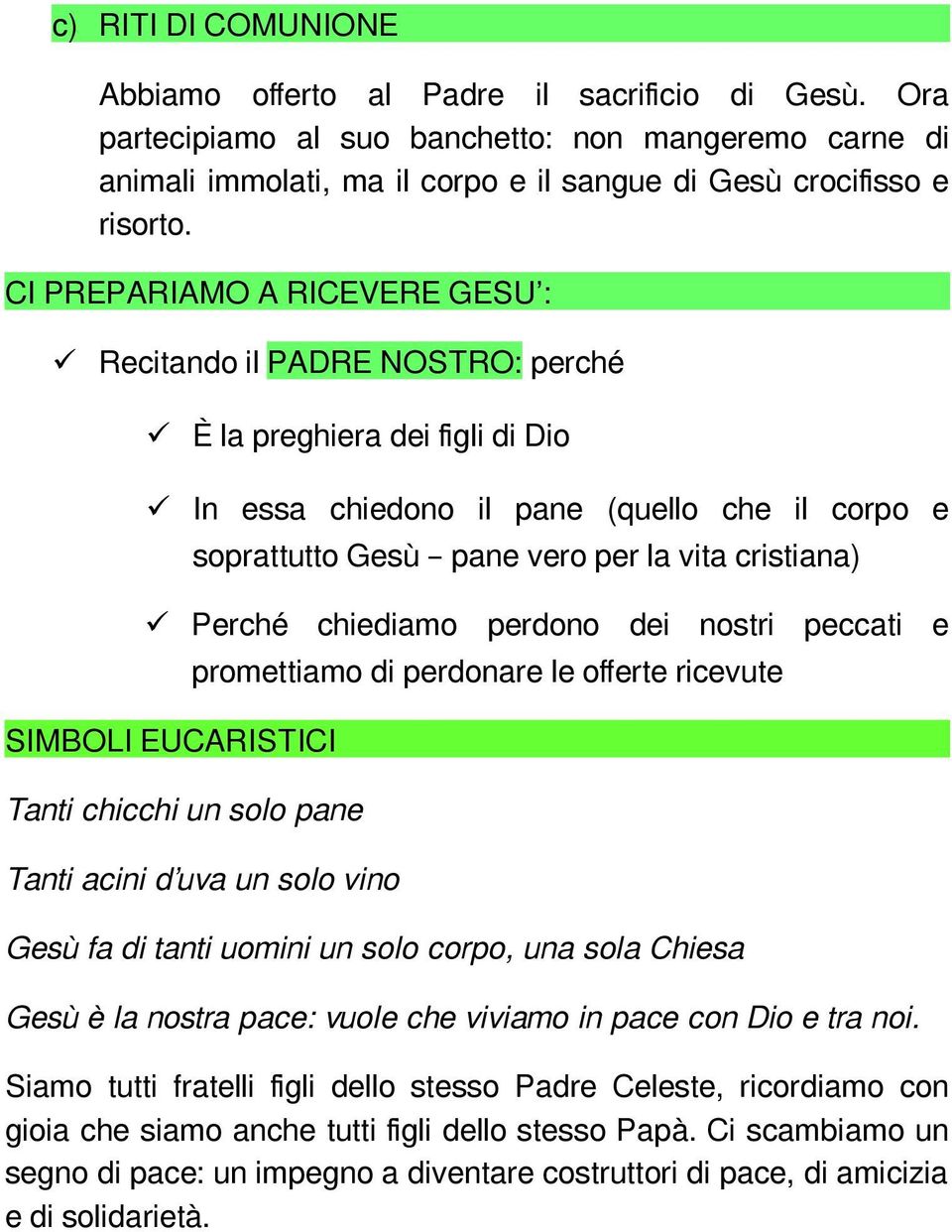 c) RITI DI COMUNIONE

Abbiamo offerto al Padre il sacrificio di Gesù. Ora partecipiamo al suo banchetto: non mangeremo carne di animali immolati, ma il corpo e il sangue di Gesù crocifisso e risorto.

CI PREPARIAMO A RICEVERE GESU':

✓ Recitando il PADRE NOSTRO: perché

✓ È la preghiera dei figli di Dio

✓ In essa chiedono il pane (quello che il corpo e soprattutto Gesù – pane vero per la vita cristiana)

✓ Perché chiediamo perdono dei nostri peccati e promettiamo di perdonare le offerte ricevute

SIMBOLI EUCARISTICI

Tanti chicchi un solo pane

Tanti acini d'uva un solo vino

Gesù fa di tanti uomini un solo corpo, una sola Chiesa

Gesù è la nostra pace: vuole che viviamo in pace con Dio e tra noi.

Siamo tutti fratelli figli dello stesso Padre Celeste, ricordiamo con gioia che siamo anche tutti figli dello stesso Papà. Ci scambiamo un segno di pace: un impegno a diventare costruttori di pace, di amicizia e di solidarietà.